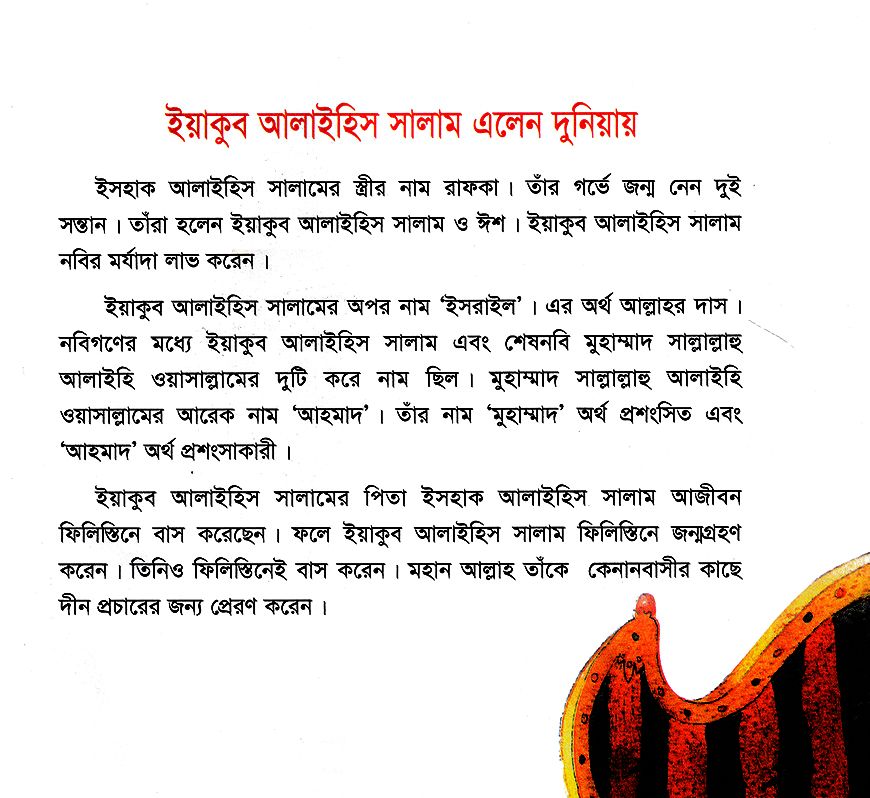 ইয়াকুব আলাইহিস সালাম এলেন দুনিয়ায়

ইসহাক আলাইহিস সালামের স্ত্রীর নাম রাফকা। তাঁর গর্ভে জন্ম নেন দুই সন্তান। তাঁরা হলেন ইয়াকুব আলাইহিস সালাম ও ঈশ। ইয়াকুব আলাইহিস সালাম নবির মর্যাদা লাভ করেন।

ইয়াকুব আলাইহিস সালামের অপর নাম 'ইসরাইল'। এর অর্থ আল্লাহর দাস। নবিগণের মধ্যে ইয়াকুব আলাইহিস সালাম এবং শেষনবি মুহাম্মাদ সাল্লাল্লাহু আলাইহি ওয়াসাল্লামের দুটি করে নাম ছিল। মুহাম্মাদ সাল্লাল্লাহু আলাইহি ওয়াসাল্লামের আরেক নাম 'আহমাদ'। তাঁর নাম 'মুহাম্মাদ' অর্থ প্রশংসিত এবং 'আহমাদ' অর্থ প্রশংসাকারী।

ইয়াকুব আলাইহিস সালামের পিতা ইসহাক আলাইহিস সালাম আজীবন ফিলিস্তিনে বাস করেছেন। ফলে ইয়াকুব আলাইহিস সালাম ফিলিস্তিনে জন্মগ্রহণ করেন। তিনিও ফিলিস্তিনেই বাস করেন। মহান আল্লাহ তাঁকে কেনানবাসীর কাছে দীন প্রচারের জন্য প্রেরণ করেন।